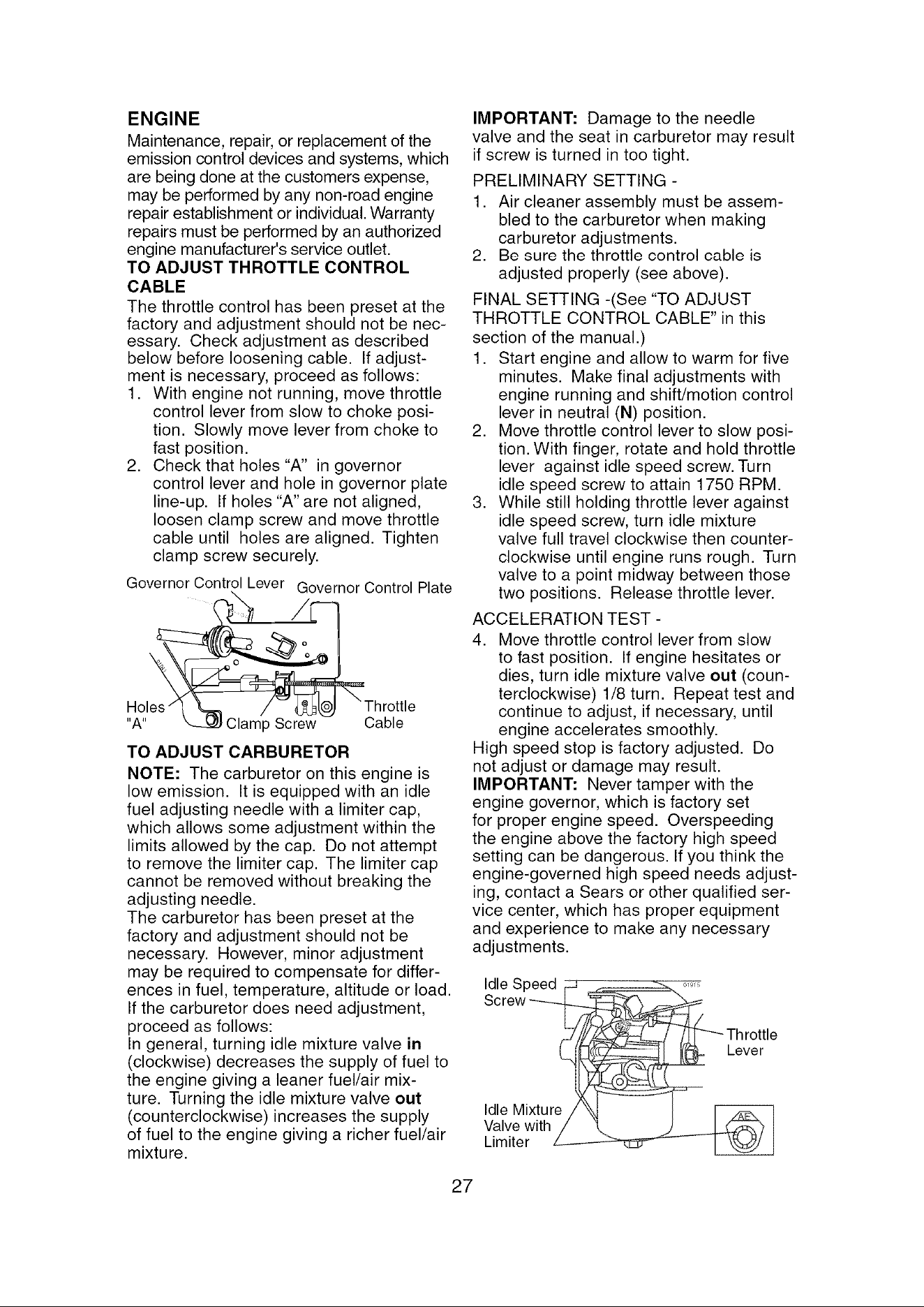 ENGINE
Maintenance, repair, or replacement of the emission control devices and systems, which are being done at the customers expense, may be performed by any non-road engine repair establishment or individual. Warranty repairs must be performed by an authorized engine manufacturer's service outlet.
TO ADJUST THROTTLE CONTROL CABLE
The throttle control has been preset at the factory and adjustment should not be necessary. Check adjustment as described below before loosening cable. If adjustment is necessary, proceed as follows:
1. With engine not running, move throttle control lever from slow to choke position. Slowly move lever from choke to fast position.
2. Check that holes "A" in governor control lever and hole in governor plate line-up. If holes "A" are not aligned, loosen clamp screw and move throttle cable until holes are aligned. Tighten clamp screw securely.

Governor Control Lever Governor Control Plate
Holes "A" Clamp Screw Throttle Cable

TO ADJUST CARBURETOR
NOTE: The carburetor on this engine is low emission. It is equipped with an idle fuel adjusting needle with a limiter cap, which allows some adjustment within the limits allowed by the cap. Do not attempt to remove the limiter cap. The limiter cap cannot be removed without breaking the adjusting needle.
The carburetor has been preset at the factory and adjustment should not be necessary. However, minor adjustment may be required to compensate for differences in fuel, temperature, altitude or load. If the carburetor does need adjustment, proceed as follows:
In general, turning idle mixture valve in (clockwise) decreases the supply of fuel to the engine giving a leaner fuel/air mixture. Turning the idle mixture valve out (counterclockwise) increases the supply of fuel to the engine giving a richer fuel/air mixture.

IMPORTANT: Damage to the needle valve and the seat in carburetor may result if screw is turned in too tight.
PRELIMINARY SETTING -
1. Air cleaner assembly must be assembled to the carburetor when making carburetor adjustments.
2. Be sure the throttle control cable is adjusted properly (see above).
FINAL SETTING -(See "TO ADJUST THROTTLE CONTROL CABLE" in this section of the manual.)
1. Start engine and allow to warm for five minutes. Make final adjustments with engine running and shift/motion control lever in neutral (N) position.
2. Move throttle control lever to slow position. With finger, rotate and hold throttle lever against idle speed screw. Turn idle speed screw to attain 1750 RPM.
3. While still holding throttle lever against idle speed screw, turn idle mixture valve full travel clockwise then counterclockwise until engine runs rough. Turn valve to a point midway between those two positions. Release throttle lever.
ACCELERATION TEST -
4. Move throttle control lever from slow to fast position. If engine hesitates or dies, turn idle mixture valve out (counterclockwise) 1/8 turn. Repeat test and continue to adjust, if necessary, until engine accelerates smoothly.
High speed stop is factory adjusted. Do not adjust or damage may result.
IMPORTANT: Never tamper with the engine governor, which is factory set for proper engine speed. Overspeeding the engine above the factory high speed setting can be dangerous. If you think the engine-governed high speed needs adjusting, contact a Sears or other qualified service center, which has proper equipment and experience to make any necessary adjustments.

Idle Speed Screw
Throttle Lever
Idle Mixture Valve with Limiter

27